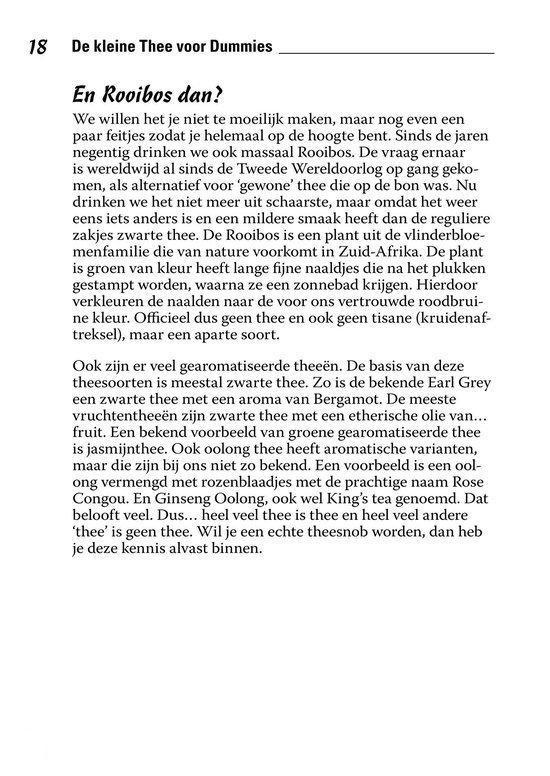 18 De kleine Thee voor Dummies

En Rooibos dan?

We willen het je niet te moeilijk maken, maar nog even een paar feitjes zodat je helemaal op de hoogte bent. Sinds de jaren negentig drinken we ook massaal Rooibos. De vraag ernaar is wereldwijd al sinds de Tweede Wereldoorlog op gang gekomen, als alternatief voor 'gewone' thee die op de bon was. Nu drinken we het niet meer uit schaarste, maar omdat het weer eens iets anders is en een mildere smaak heeft dan de reguliere zakjes zwarte thee. De Rooibos is een plant uit de vlinderbloemenfamilie die van nature voorkomt in Zuid-Afrika. De plant is groen van kleur heeft lange fijne naaldjes die na het plukken gestampt worden, waarna ze een zonnebad krijgen. Hierdoor verkleuren de naalden naar de voor ons vertrouwde roodbruine kleur. Officieel dus geen thee en ook geen tisane (kruidenaftreksel), maar een aparte soort.

Ook zijn er veel gearomatiseerde theeën. De basis van deze theesoorten is meestal zwarte thee. Zo is de bekende Earl Grey een zwarte thee met een aroma van Bergamot. De meeste vruchtentheeën zijn zwarte thee met een etherische olie van… fruit. Een bekend voorbeeld van groene gearomatiseerde thee is jasmijnthee. Ook oolong thee heeft aromatische varianten, maar die zijn bij ons niet zo bekend. Een voorbeeld is een oolong vermengd met rozenblaadjes met de prachtige naam Rose Congou. En Ginseng Oolong, ook wel King's tea genoemd. Dat belooft veel. Dus… heel veel thee is thee en heel veel andere 'thee' is geen thee. Wil je een echte theesnob worden, dan heb je deze kennis alvast binnen.